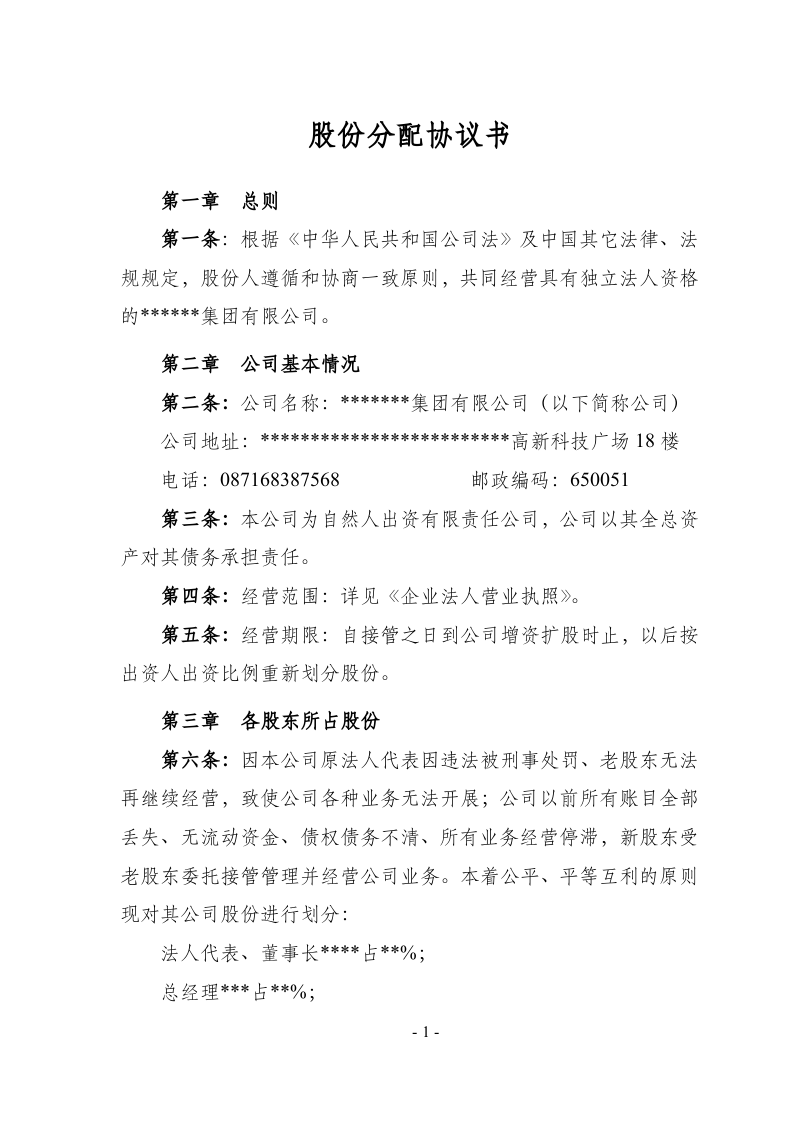 股份分配协议书

第一章 总则

第一条：根据《中华人民共和国公司法》及中国其它法律、法规规定，股份人遵循和协商一致原则，共同经营具有独立法人资格的******集团有限公司。

第二章 公司基本情况

第二条：公司名称：*******集团有限公司（以下简称公司）

公司地址：*************************高新科技广场18楼

电话：087168387568 邮政编码：650051

第三条：本公司为自然人出资有限责任公司，公司以其全总资产对其债务承担责任。

第四条：经营范围：详见《企业法人营业执照》。

第五条：经营期限：自接管之日到公司增资扩股时止，以后按出资人出资比例重新划分股份。

第三章 各股东所占股份

第六条：因本公司原法人代表因违法被刑事处罚、老股东无法再继续经营，致使公司各种业务无法开展；公司以前所有账目全部丢失、无流动资金、债权债务不清、所有业务经营停滞，新股东受老股东委托接管管理并经营公司业务。本着公平、平等互利的原则现对其公司股份进行划分：

法人代表、董事长****占**%；

总经理***占**%；

- 1 -